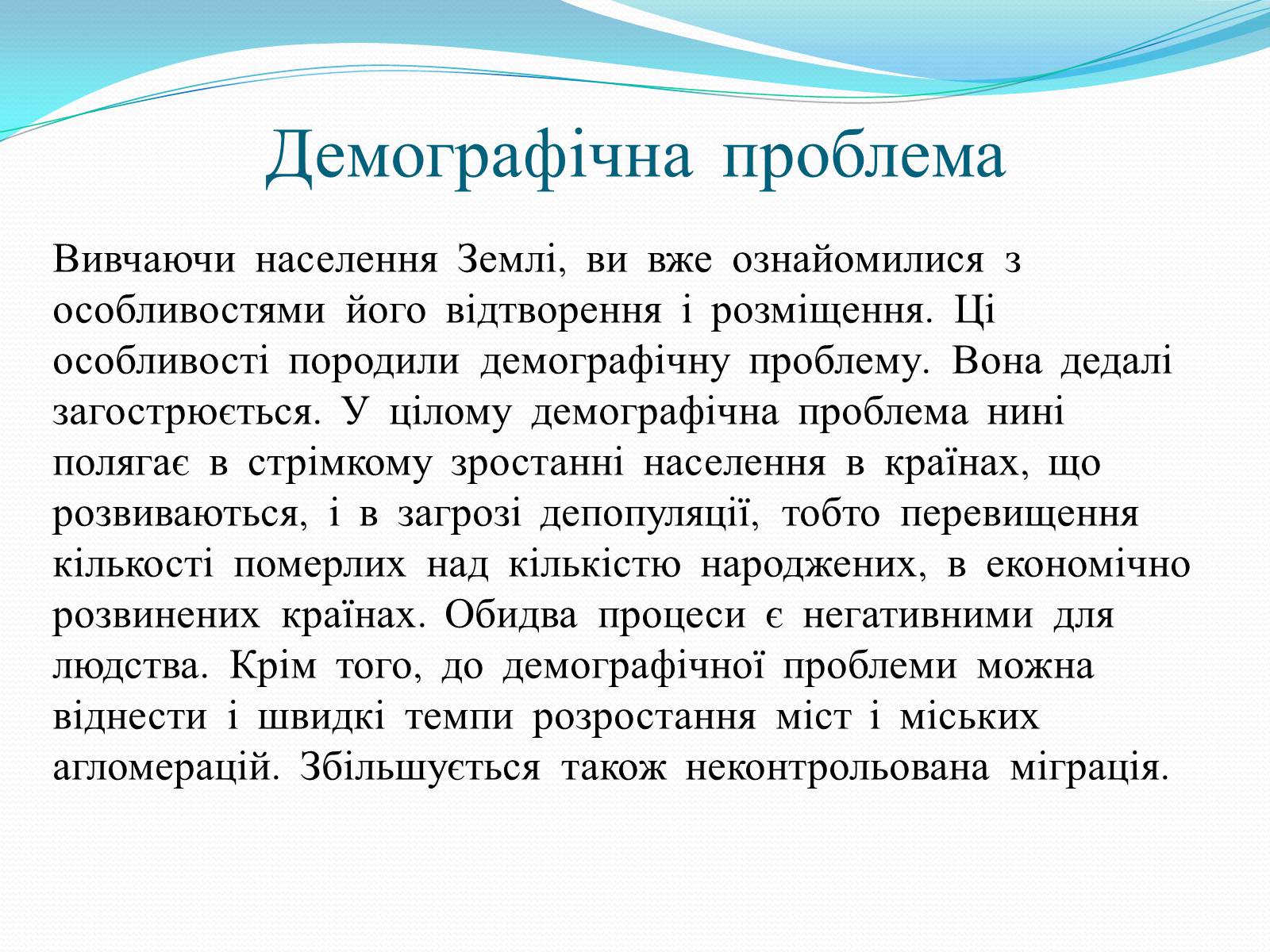 Демографічна проблема

Вивчаючи населення Землі, ви вже ознайомилися з особливостями його відтворення і розміщення. Ці особливості породили демографічну проблему. Вона дедалі загострюється. У цілому демографічна проблема нині полягає в стрімкому зростанні населення в країнах, що розвиваються, і в загрозі депопуляції, тобто перевищення кількості померлих над кількістю народжених, в економічно розвинених країнах. Обидва процеси є негативними для людства. Крім того, до демографічної проблеми можна віднести і швидкі темпи розростання міст і міських агломерацій. Збільшується також неконтрольована міграція.